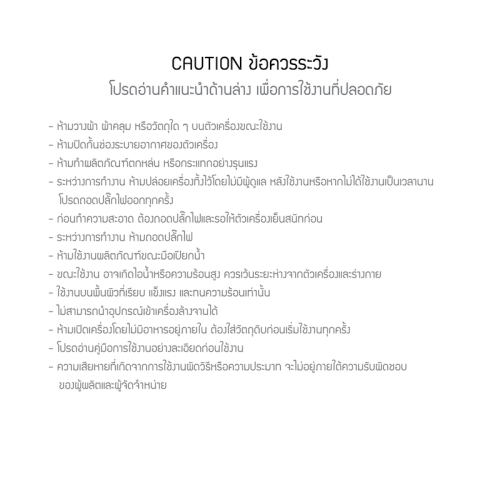 CAUTION ข้อควรระวัง
โปรดอ่านคำแนะนำด้านล่าง เพื่อการใช้งานที่ปลอดภัย

- ห้ามวางผ้า ผ้าคลุม หรือวัตถุใด ๆ บนตัวเครื่องขณะใช้งาน
- ห้ามปิดกั้นช่องระบายอากาศของตัวเครื่อง
- ห้ามทำผลิตภัณฑ์ตกหล่น หรือกระแทกอย่างรุนแรง
- ระหว่างการทำงาน ห้ามปล่อยเครื่องทิ้งไว้โดยไม่มีผู้ดูแล หลังใช้งานหรือหากไม่ได้ใช้งานเป็นเวลานาน โปรดถอดปลั๊กไฟออกทุกครั้ง
- ก่อนทำความสะอาด ต้องถอดปลั๊กไฟและรอให้ตัวเครื่องเย็นสนิทก่อน
- ระหว่างการทำงาน ห้ามถอดปลั๊กไฟ
- ห้ามใช้งานผลิตภัณฑ์ขณะมือเปียกน้ำ
- ขณะใช้งาน อาจเกิดไอน้ำหรือความร้อนสูง ควรเว้นระยะห่างจากตัวเครื่องและร่างกาย
- ใช้งานบนพื้นผิวที่เรียบ แข็งแรง และทนความร้อนเท่านั้น
- ไม่สามารถนำอุปกรณ์เข้าเครื่องล้างจานได้
- ห้ามเปิดเครื่องโดยไม่มีอาหารอยู่ภายใน ต้องใส่วัตถุดิบก่อนเริ่มใช้งานทุกครั้ง
- โปรดอ่านคู่มือการใช้งานอย่างละเอียดก่อนใช้งาน
- ความเสียหายที่เกิดจากการใช้งานผิดวิธีหรือความประมาท จะไม่อยู่ภายใต้ความรับผิดชอบ ของผู้ผลิตและผู้จัดจำหน่าย